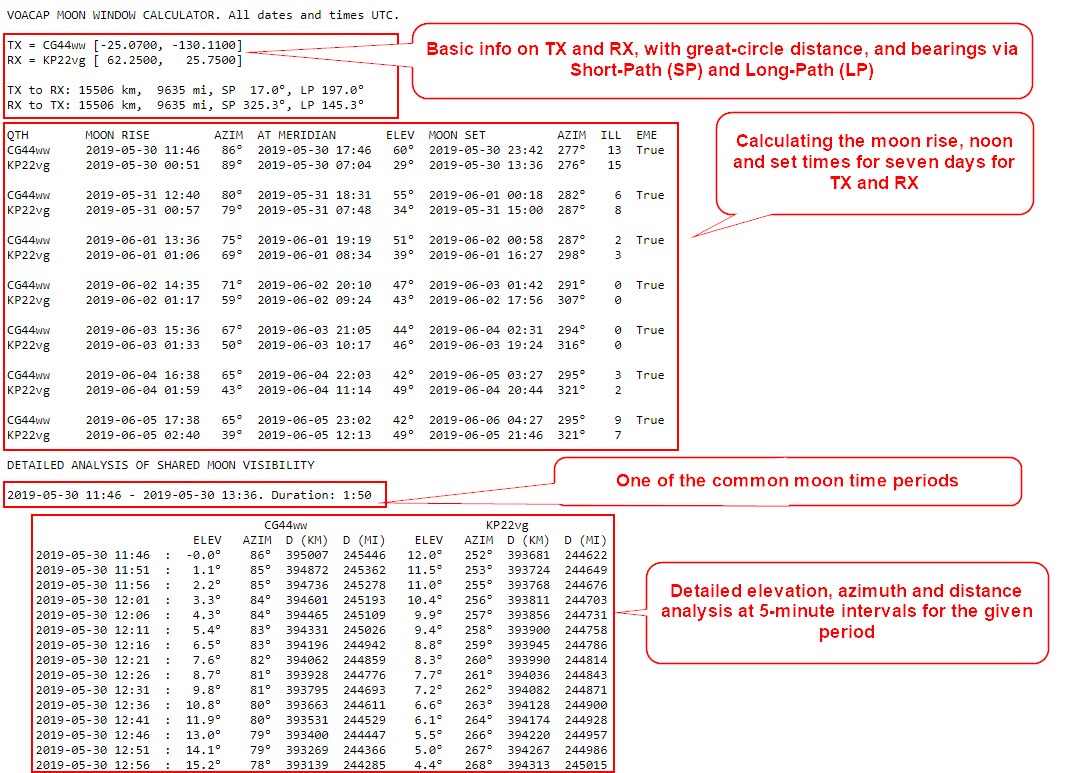 VOACAP MOON WINDOW CALCULATOR. All dates and times UTC.

TX = CG44ww [-25.0700, -130.1100]
RX = KP22vg [ 62.2500, 25.7500]

TX to RX: 15506 km, 9635 mi, SP 17.0°, LP 197.0°
RX to TX: 15506 km, 9635 mi, SP 325.3°, LP 145.3°

Basic info on TX and RX, with great-circle distance, and bearings via Short-Path (SP) and Long-Path (LP)

| QTH | MOON RISE | AZIM | AT MERIDIAN | ELEV | MOON SET | AZIM | ILL | EME |
|---|---|---|---|---|---|---|---|---|
| CG44ww | 2019-05-30 11:46 | 86° | 2019-05-30 17:46 | 60° | 2019-05-30 23:42 | 277° | 13 | True |
| KP22vg | 2019-05-30 00:51 | 89° | 2019-05-30 07:04 | 29° | 2019-05-30 13:36 | 276° | 15 | |
| CG44ww | 2019-05-31 12:40 | 80° | 2019-05-31 18:31 | 55° | 2019-06-01 00:18 | 282° | 6 | True |
| KP22vg | 2019-05-31 00:57 | 79° | 2019-05-31 07:48 | 34° | 2019-05-31 15:00 | 287° | 8 | |
| CG44ww | 2019-06-01 13:36 | 75° | 2019-06-01 19:19 | 51° | 2019-06-02 00:58 | 287° | 2 | True |
| KP22vg | 2019-06-01 01:06 | 69° | 2019-06-01 08:34 | 39° | 2019-06-01 16:27 | 298° | 3 | |
| CG44ww | 2019-06-02 14:35 | 71° | 2019-06-02 20:10 | 47° | 2019-06-03 01:42 | 291° | 0 | True |
| KP22vg | 2019-06-02 01:17 | 59° | 2019-06-02 09:24 | 43° | 2019-06-02 17:56 | 307° | 0 | |
| CG44ww | 2019-06-03 15:36 | 67° | 2019-06-03 21:05 | 44° | 2019-06-04 02:31 | 294° | 0 | True |
| KP22vg | 2019-06-03 01:33 | 50° | 2019-06-03 10:17 | 46° | 2019-06-03 19:24 | 316° | 0 | |
| CG44ww | 2019-06-04 16:38 | 65° | 2019-06-04 22:03 | 42° | 2019-06-05 03:27 | 295° | 3 | True |
| KP22vg | 2019-06-04 01:59 | 43° | 2019-06-04 11:14 | 49° | 2019-06-04 20:44 | 321° | 2 | |
| CG44ww | 2019-06-05 17:38 | 65° | 2019-06-05 23:02 | 42° | 2019-06-06 04:27 | 295° | 9 | True |
| KP22vg | 2019-06-05 02:40 | 39° | 2019-06-05 12:13 | 49° | 2019-06-05 21:46 | 321° | 7 | |

Calculating the moon rise, noon and set times for seven days for TX and RX

DETAILED ANALYSIS OF SHARED MOON VISIBILITY

2019-05-30 11:46 - 2019-05-30 13:36. Duration: 1:50

One of the common moon time periods

| | CG44ww ELEV | AZIM | D (KM) | D (MI) | KP22vg ELEV | AZIM | D (KM) | D (MI) |
|---|---|---|---|---|---|---|---|---|
| 2019-05-30 11:46 : | -0.0° | 86° | 395007 | 245446 | 12.0° | 252° | 393681 | 244622 |
| 2019-05-30 11:51 : | 1.1° | 85° | 394872 | 245362 | 11.5° | 253° | 393724 | 244649 |
| 2019-05-30 11:56 : | 2.2° | 85° | 394736 | 245278 | 11.0° | 255° | 393768 | 244676 |
| 2019-05-30 12:01 : | 3.3° | 84° | 394601 | 245193 | 10.4° | 256° | 393811 | 244703 |
| 2019-05-30 12:06 : | 4.3° | 84° | 394465 | 245109 | 9.9° | 257° | 393856 | 244731 |
| 2019-05-30 12:11 : | 5.4° | 83° | 394331 | 245026 | 9.4° | 258° | 393900 | 244758 |
| 2019-05-30 12:16 : | 6.5° | 83° | 394196 | 244942 | 8.8° | 259° | 393945 | 244786 |
| 2019-05-30 12:21 : | 7.6° | 82° | 394062 | 244859 | 8.3° | 260° | 393990 | 244814 |
| 2019-05-30 12:26 : | 8.7° | 81° | 393928 | 244776 | 7.7° | 261° | 394036 | 244843 |
| 2019-05-30 12:31 : | 9.8° | 81° | 393795 | 244693 | 7.2° | 262° | 394082 | 244871 |
| 2019-05-30 12:36 : | 10.8° | 80° | 393663 | 244611 | 6.6° | 263° | 394128 | 244900 |
| 2019-05-30 12:41 : | 11.9° | 80° | 393531 | 244529 | 6.1° | 264° | 394174 | 244928 |
| 2019-05-30 12:46 : | 13.0° | 79° | 393400 | 244447 | 5.5° | 266° | 394220 | 244957 |
| 2019-05-30 12:51 : | 14.1° | 79° | 393269 | 244366 | 5.0° | 267° | 394267 | 244986 |
| 2019-05-30 12:56 : | 15.2° | 78° | 393139 | 244285 | 4.4° | 268° | 394313 | 245015 |

Detailed elevation, azimuth and distance analysis at 5-minute intervals for the given period